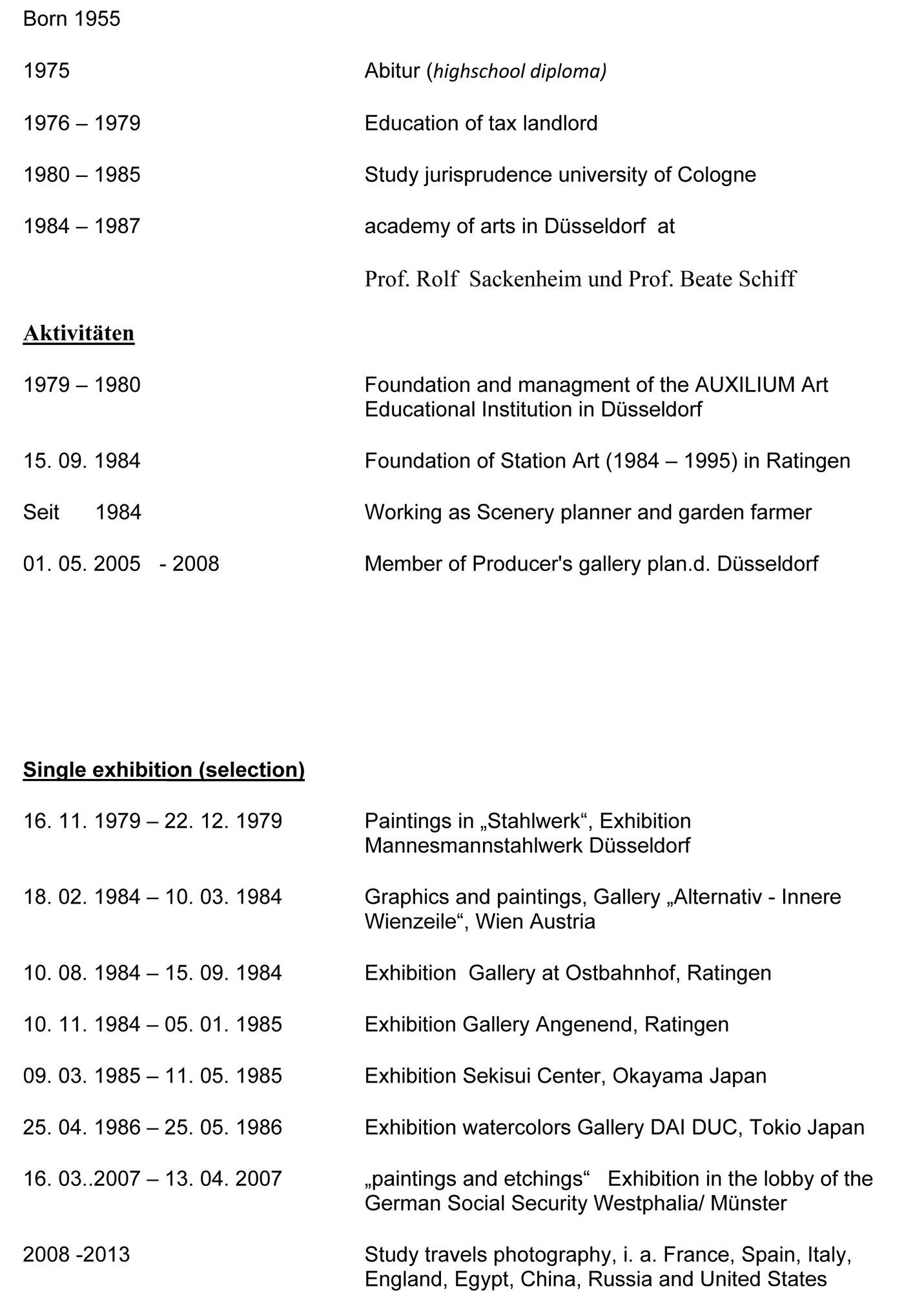 Born 1955

1975 Abitur (highschool diploma)

1976 – 1979 Education of tax landlord

1980 – 1985 Study jurisprudence university of Cologne

1984 – 1987 academy of arts in Düsseldorf at

Prof. Rolf Sackenheim und Prof. Beate Schiff

Aktivitäten

1979 – 1980 Foundation and managment of the AUXILIUM Art Educational Institution in Düsseldorf

15. 09. 1984 Foundation of Station Art (1984 – 1995) in Ratingen

Seit 1984 Working as Scenery planner and garden farmer

01. 05. 2005 - 2008 Member of Producer's gallery plan.d. Düsseldorf

Single exhibition (selection)

16. 11. 1979 – 22. 12. 1979 Paintings in „Stahlwerk“, Exhibition Mannesmannstahlwerk Düsseldorf

18. 02. 1984 – 10. 03. 1984 Graphics and paintings, Gallery „Alternativ - Innere Wienzeile“, Wien Austria

10. 08. 1984 – 15. 09. 1984 Exhibition Gallery at Ostbahnhof, Ratingen

10. 11. 1984 – 05. 01. 1985 Exhibition Gallery Angenend, Ratingen

09. 03. 1985 – 11. 05. 1985 Exhibition Sekisui Center, Okayama Japan

25. 04. 1986 – 25. 05. 1986 Exhibition watercolors Gallery DAI DUC, Tokio Japan

16. 03..2007 – 13. 04. 2007 „paintings and etchings“ Exhibition in the lobby of the German Social Security Westphalia/ Münster

2008 -2013 Study travels photography, i. a. France, Spain, Italy, England, Egypt, China, Russia and United States